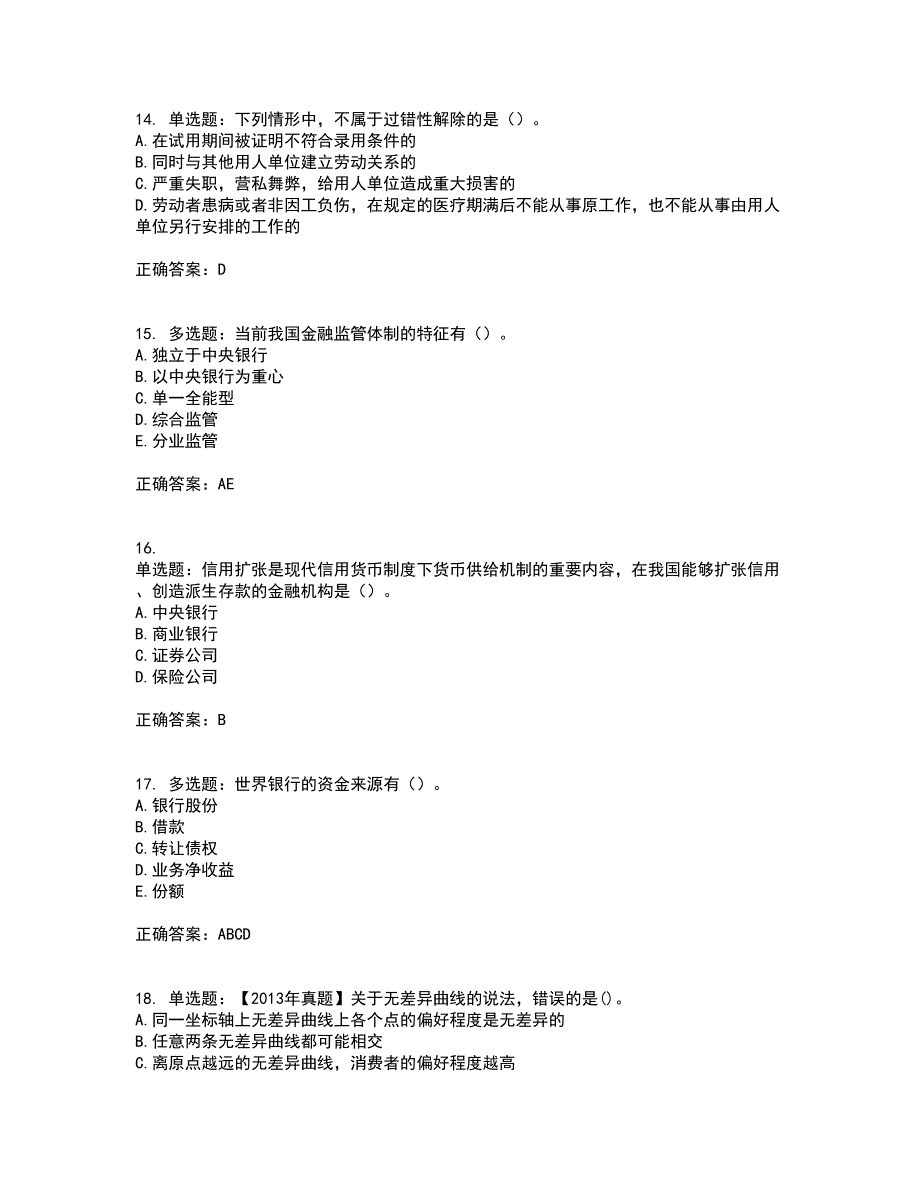 14. 单选题：下列情形中，不属于过错性解除的是（）。
A.在试用期间被证明不符合录用条件的
B.同时与其他用人单位建立劳动关系的
C.严重失职，营私舞弊，给用人单位造成重大损害的
D.劳动者患病或者非因工负伤，在规定的医疗期满后不能从事原工作，也不能从事由用人单位另行安排的工作的

正确答案：D

15. 多选题：当前我国金融监管体制的特征有（）。
A.独立于中央银行
B.以中央银行为重心
C.单一全能型
D.综合监管
E.分业监管

正确答案：AE

16.
单选题：信用扩张是现代信用货币制度下货币供给机制的重要内容，在我国能够扩张信用、创造派生存款的金融机构是（）。
A.中央银行
B.商业银行
C.证券公司
D.保险公司

正确答案：B

17. 多选题：世界银行的资金来源有（）。
A.银行股份
B.借款
C.转让债权
D.业务净收益
E.份额

正确答案：ABCD

18. 单选题：【2013年真题】关于无差异曲线的说法，错误的是()。
A.同一坐标轴上无差异曲线上各个点的偏好程度是无差异的
B.任意两条无差异曲线都可能相交
C.离原点越远的无差异曲线，消费者的偏好程度越高